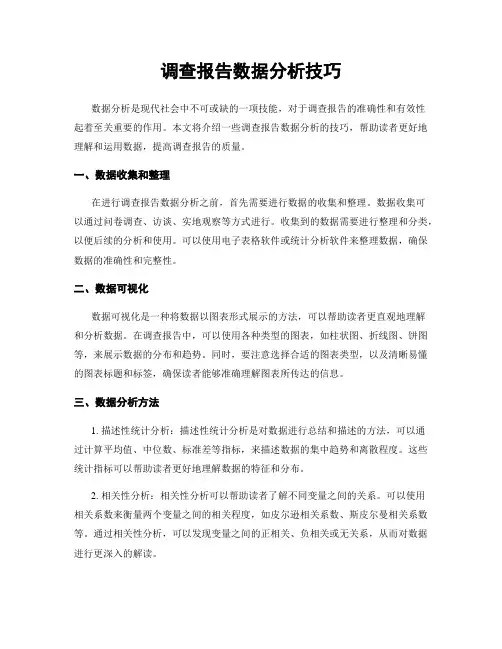 调查报告数据分析技巧

数据分析是现代社会中不可或缺的一项技能，对于调查报告的准确性和有效性起着至关重要的作用。本文将介绍一些调查报告数据分析的技巧，帮助读者更好地理解和运用数据，提高调查报告的质量。

一、数据收集和整理

在进行调查报告数据分析之前，首先需要进行数据的收集和整理。数据收集可以通过问卷调查、访谈、实地观察等方式进行。收集到的数据需要进行整理和分类，以便后续的分析和使用。可以使用电子表格软件或统计分析软件来整理数据，确保数据的准确性和完整性。

二、数据可视化

数据可视化是一种将数据以图表形式展示的方法，可以帮助读者更直观地理解和分析数据。在调查报告中，可以使用各种类型的图表，如柱状图、折线图、饼图等，来展示数据的分布和趋势。同时，要注意选择合适的图表类型，以及清晰易懂的图表标题和标签，确保读者能够准确理解图表所传达的信息。

三、数据分析方法

1. 描述性统计分析：描述性统计分析是对数据进行总结和描述的方法，可以通过计算平均值、中位数、标准差等指标，来描述数据的集中趋势和离散程度。这些统计指标可以帮助读者更好地理解数据的特征和分布。

2. 相关性分析：相关性分析可以帮助读者了解不同变量之间的关系。可以使用相关系数来衡量两个变量之间的相关程度，如皮尔逊相关系数、斯皮尔曼相关系数等。通过相关性分析，可以发现变量之间的正相关、负相关或无关系，从而对数据进行更深入的解读。